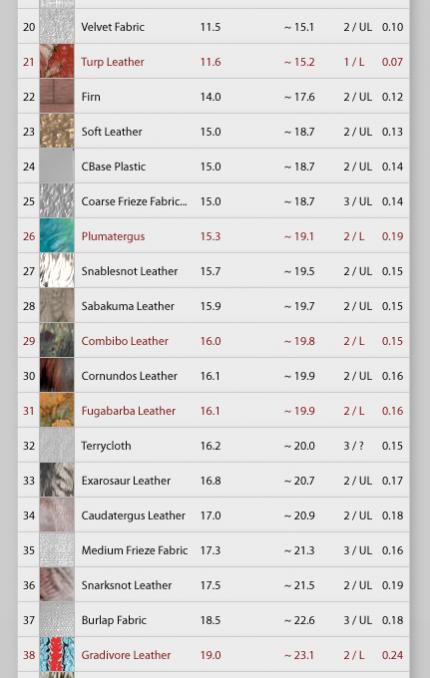 | 20 | Velvet Fabric | 11.5 | ~ 15.1 | 2 / UL | 0.10 |
|---|---|---|---|---|---|
| 21 | Turp Leather | 11.6 | ~ 15.2 | 1 / L | 0.07 |
| 22 | Firn | 14.0 | ~ 17.6 | 2 / UL | 0.12 |
| 23 | Soft Leather | 15.0 | ~ 18.7 | 2 / UL | 0.13 |
| 24 | CBase Plastic | 15.0 | ~ 18.7 | 2 / UL | 0.14 |
| 25 | Coarse Frieze Fabric... | 15.0 | ~ 18.7 | 3 / UL | 0.14 |
| 26 | Plumatergus | 15.3 | ~ 19.1 | 2 / L | 0.19 |
| 27 | Snablesnot Leather | 15.7 | ~ 19.5 | 2 / UL | 0.15 |
| 28 | Sabakuma Leather | 15.9 | ~ 19.7 | 2 / UL | 0.15 |
| 29 | Combibo Leather | 16.0 | ~ 19.8 | 2 / L | 0.15 |
| 30 | Cornundos Leather | 16.1 | ~ 19.9 | 2 / UL | 0.16 |
| 31 | Fugabarba Leather | 16.1 | ~ 19.9 | 2 / L | 0.16 |
| 32 | Terrycloth | 16.2 | ~ 20.0 | 3 / ? | 0.15 |
| 33 | Exarosaur Leather | 16.8 | ~ 20.7 | 2 / UL | 0.17 |
| 34 | Caudatergus Leather | 17.0 | ~ 20.9 | 2 / UL | 0.18 |
| 35 | Medium Frieze Fabric | 17.3 | ~ 21.3 | 3 / UL | 0.16 |
| 36 | Snarksnot Leather | 17.5 | ~ 21.5 | 2 / UL | 0.19 |
| 37 | Burlap Fabric | 18.5 | ~ 22.6 | 3 / UL | 0.18 |
| 38 | Gradivore Leather | 19.0 | ~ 23.1 | 2 / L | 0.24 |